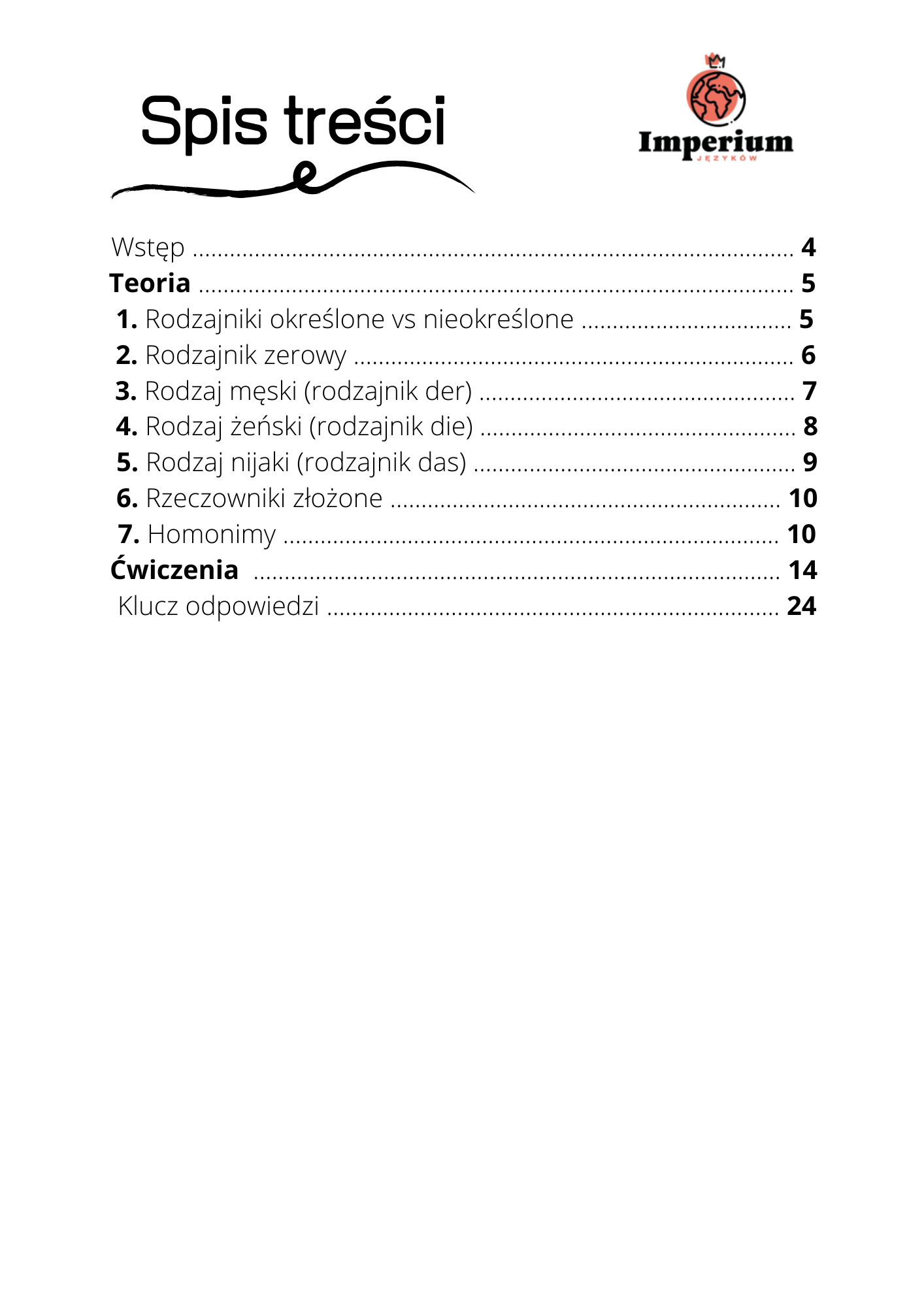 Spis treści

Imperium
JĘZYKÓW

Wstęp 4
Teoria 5
1. Rodzajniki określone vs nieokreślone 5
2. Rodzajnik zerowy 6
3. Rodzaj męski (rodzajnik der) 7
4. Rodzaj żeński (rodzajnik die) 8
5. Rodzaj nijaki (rodzajnik das) 9
6. Rzeczowniki złożone 10
7. Homonimy 10
Ćwiczenia 14
Klucz odpowiedzi 24